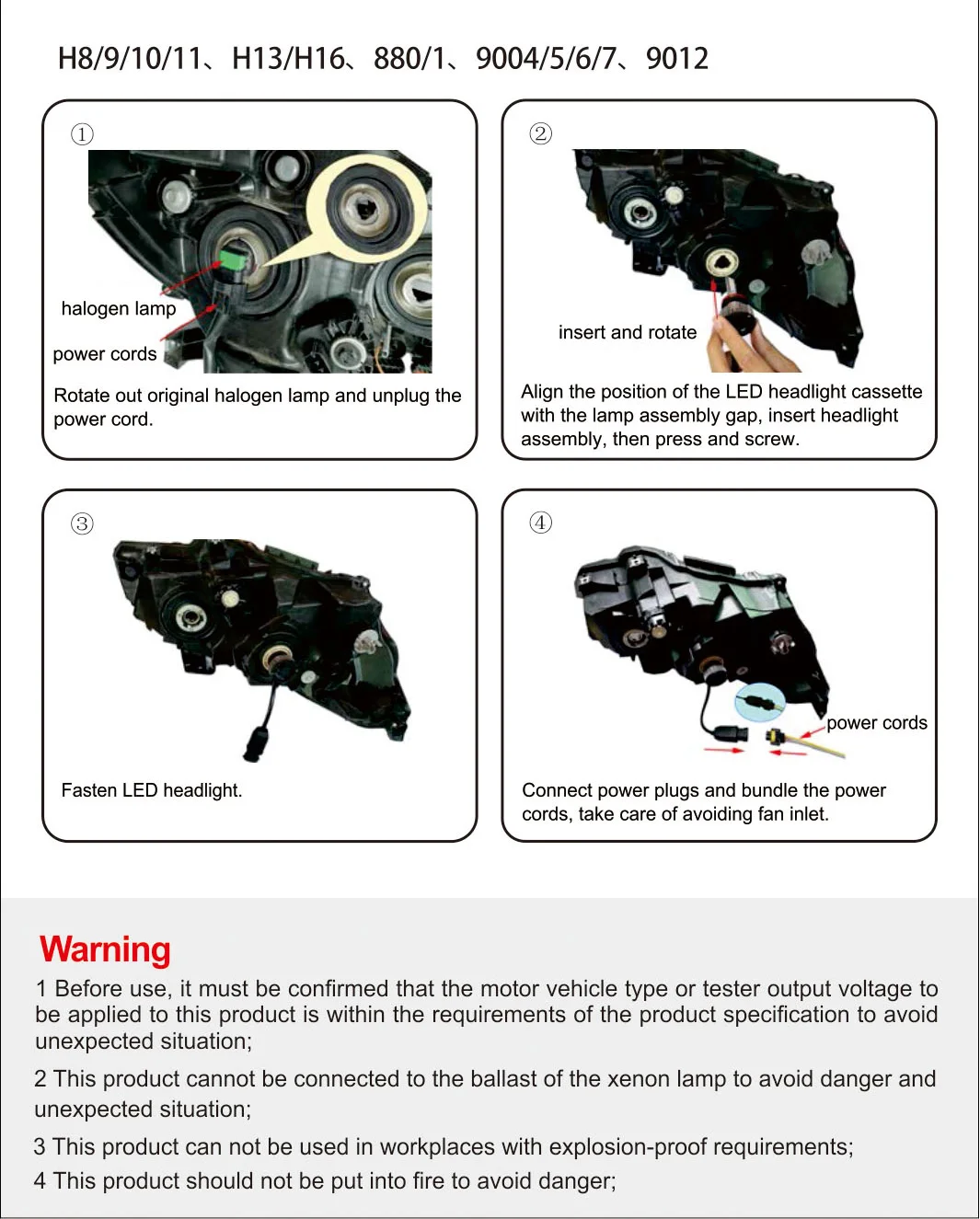 H8/9/10/11、H13/H16、880/1、9004/5/6/7、9012

①

halogen lamp

power cords

Rotate out original halogen lamp and unplug the power cord.

②

insert and rotate

Align the position of the LED headlight cassette with the lamp assembly gap, insert headlight assembly, then press and screw.

③

Fasten LED headlight.

④

power cords

Connect power plugs and bundle the power cords, take care of avoiding fan inlet.

Warning

1 Before use, it must be confirmed that the motor vehicle type or tester output voltage to be applied to this product is within the requirements of the product specification to avoid unexpected situation;

2 This product cannot be connected to the ballast of the xenon lamp to avoid danger and unexpected situation;

3 This product can not be used in workplaces with explosion-proof requirements;

4 This product should not be put into fire to avoid danger;